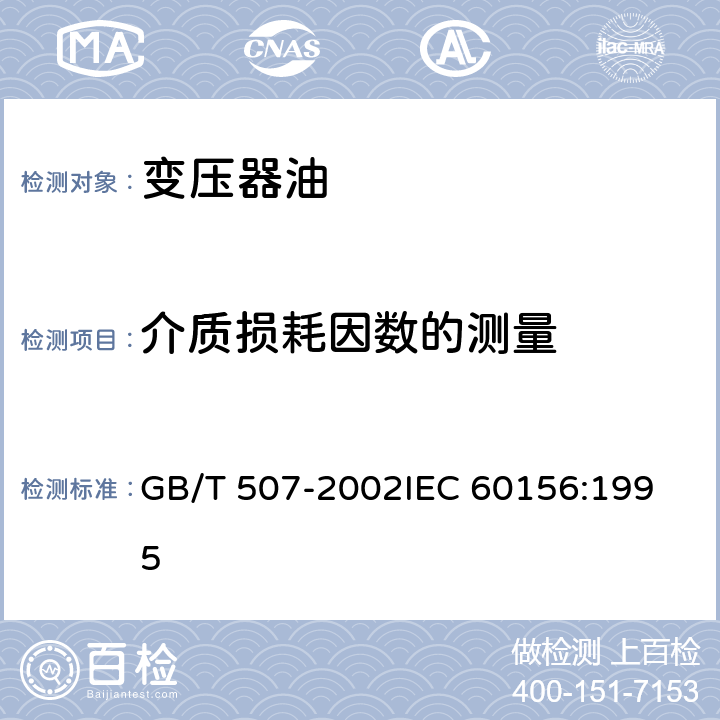 MA CNAS AL ilac-MRA

检测对象： 变压器油

检测项目： 介质损耗因数的测量

检测标准： GB/T 507-2002IEC 60156:1995

百检 Baijiantest.com

做检测 上百检
400-151-7153